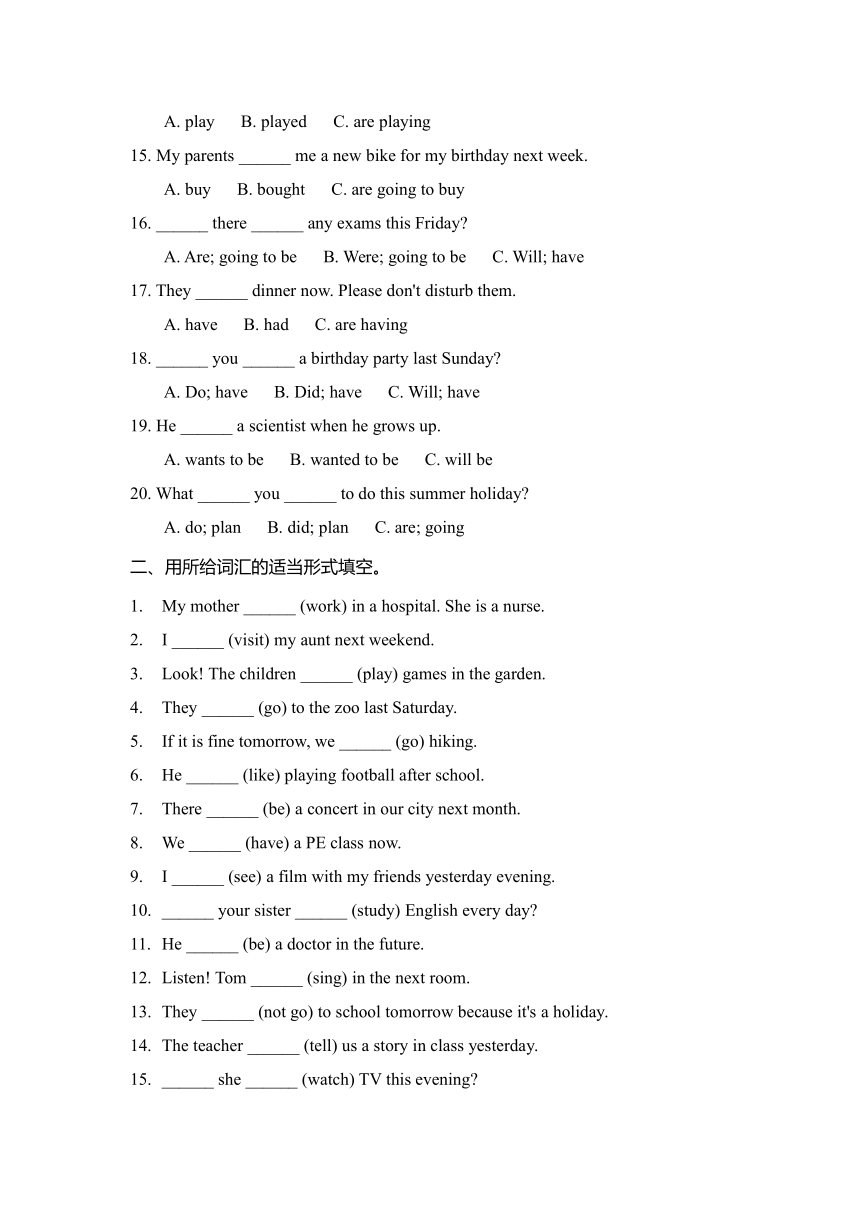 A. play B. played C. are playing

15. My parents ______ me a new bike for my birthday next week.

A. buy B. bought C. are going to buy

16. ______ there ______ any exams this Friday?

A. Are; going to be B. Were; going to be C. Will; have

17. They ______ dinner now. Please don't disturb them.

A. have B. had C. are having

18. ______ you ______ a birthday party last Sunday?

A. Do; have B. Did; have C. Will; have

19. He ______ a scientist when he grows up.

A. wants to be B. wanted to be C. will be

20. What ______ you ______ to do this summer holiday?

A. do; plan B. did; plan C. are; going

二、用所给词汇的适当形式填空。

1. My mother ______ (work) in a hospital. She is a nurse.

2. I ______ (visit) my aunt next weekend.

3. Look! The children ______ (play) games in the garden.

4. They ______ (go) to the zoo last Saturday.

5. If it is fine tomorrow, we ______ (go) hiking.

6. He ______ (like) playing football after school.

7. There ______ (be) a concert in our city next month.

8. We ______ (have) a PE class now.

9. I ______ (see) a film with my friends yesterday evening.

10. ______ your sister ______ (study) English every day?

11. He ______ (be) a doctor in the future.

12. Listen! Tom ______ (sing) in the next room.

13. They ______ (not go) to school tomorrow because it's a holiday.

14. The teacher ______ (tell) us a story in class yesterday.

15. ______ she ______ (watch) TV this evening?